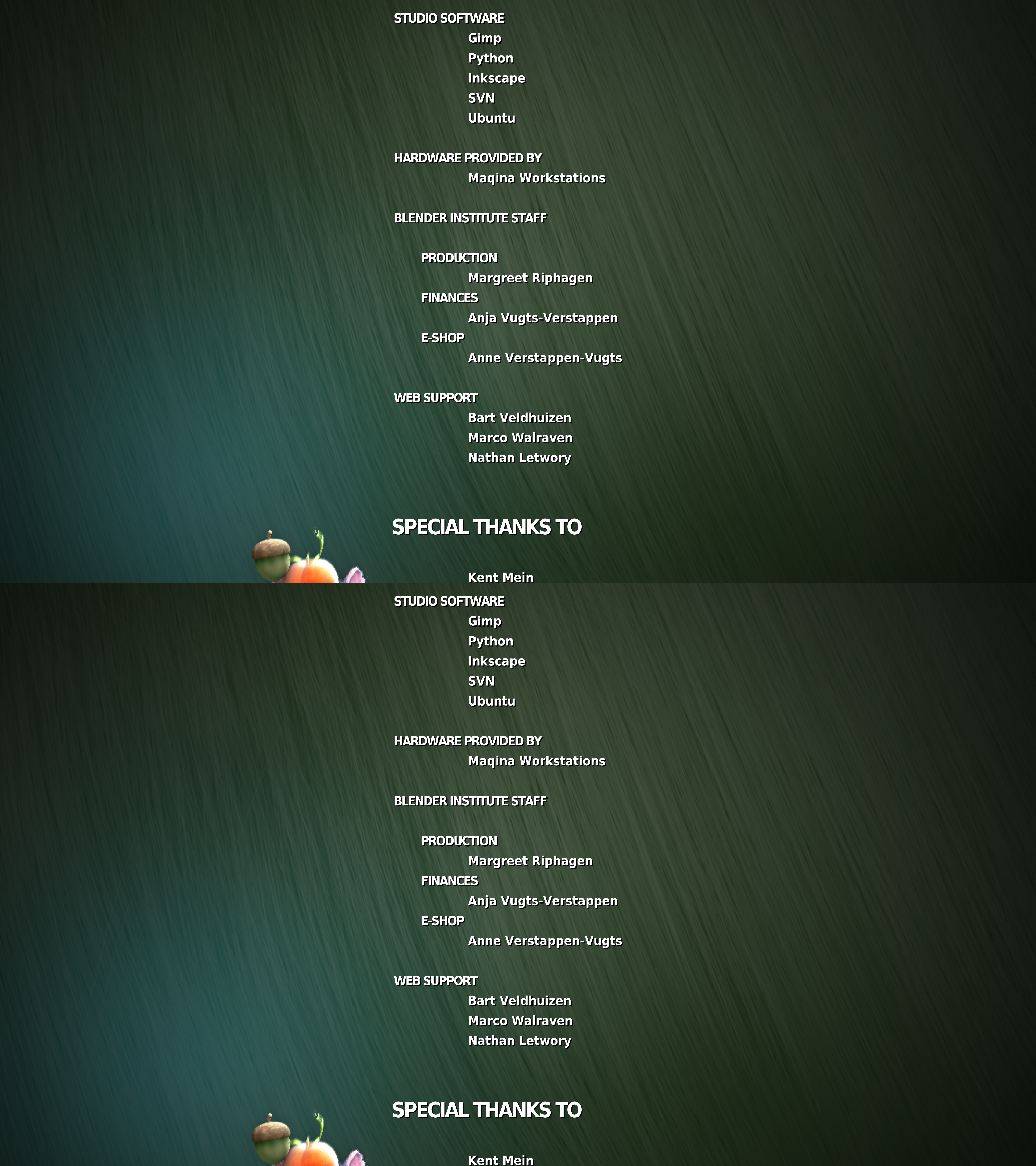 STUDIO SOFTWARE
Gimp
Python
Inkscape
SVN
Ubuntu

HARDWARE PROVIDED BY
Maqina Workstations

BLENDER INSTITUTE STAFF

PRODUCTION
Margreet Riphagen
FINANCES
Anja Vugts-Verstappen
E-SHOP
Anne Verstappen-Vugts

WEB SUPPORT
Bart Veldhuizen
Marco Walraven
Nathan Letwory

SPECIAL THANKS TO

Kent Mein

STUDIO SOFTWARE
Gimp
Python
Inkscape
SVN
Ubuntu

HARDWARE PROVIDED BY
Maqina Workstations

BLENDER INSTITUTE STAFF

PRODUCTION
Margreet Riphagen
FINANCES
Anja Vugts-Verstappen
E-SHOP
Anne Verstappen-Vugts

WEB SUPPORT
Bart Veldhuizen
Marco Walraven
Nathan Letwory

SPECIAL THANKS TO

Kent Mein